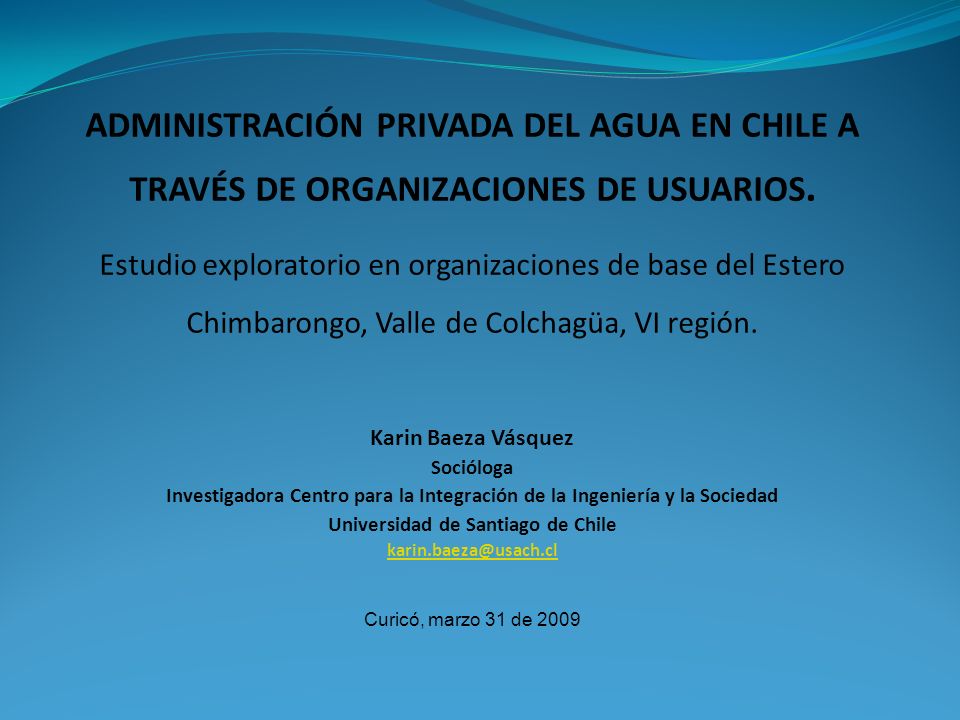 ADMINISTRACIÓN PRIVADA DEL AGUA EN CHILE A TRAVÉS DE ORGANIZACIONES DE USUARIOS.

Estudio exploratorio en organizaciones de base del Estero Chimbarongo, Valle de Colchagüa, VI región.

Karin Baeza Vásquez
Socióloga
Investigadora Centro para la Integración de la Ingeniería y la Sociedad
Universidad de Santiago de Chile
karin.baeza@usach.cl

Curicó, marzo 31 de 2009